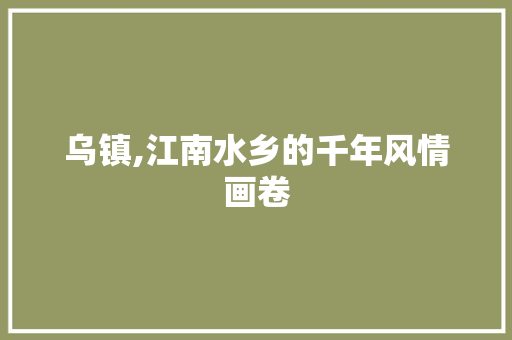 乌镇,江南水乡的千年风情画卷